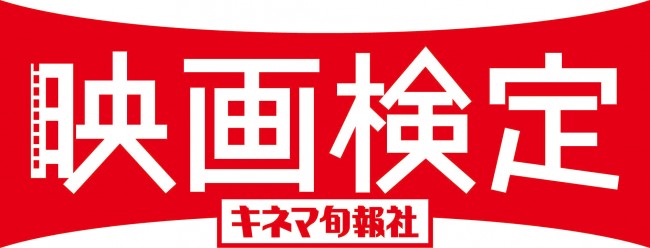 映画検定

キネマ旬報社